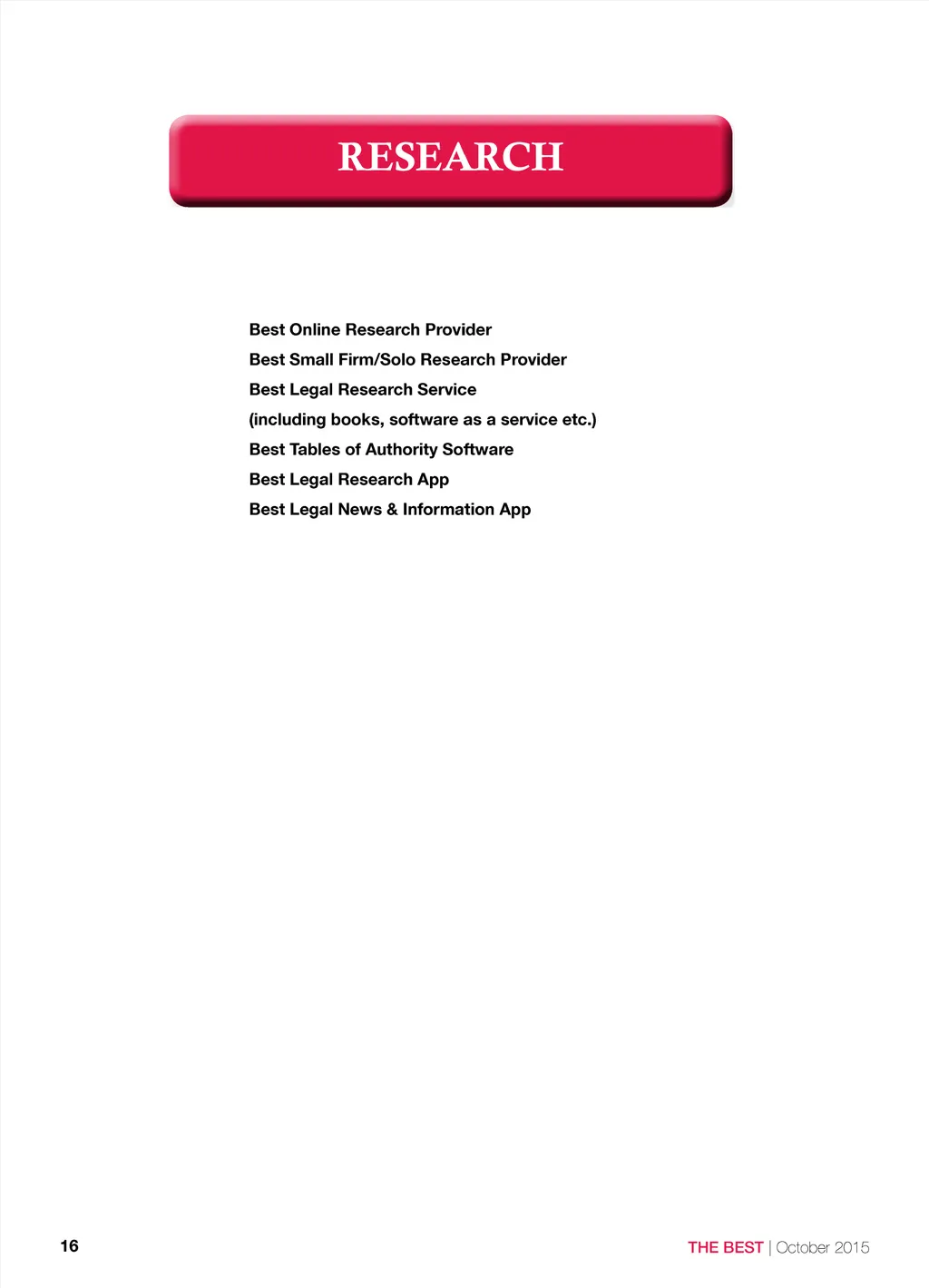 RESEARCH

Best Online Research Provider
Best Small Firm/Solo Research Provider
Best Legal Research Service
(including books, software as a service etc.)
Best Tables of Authority Software
Best Legal Research App
Best Legal News & Information App

16

THE BEST | October 2015